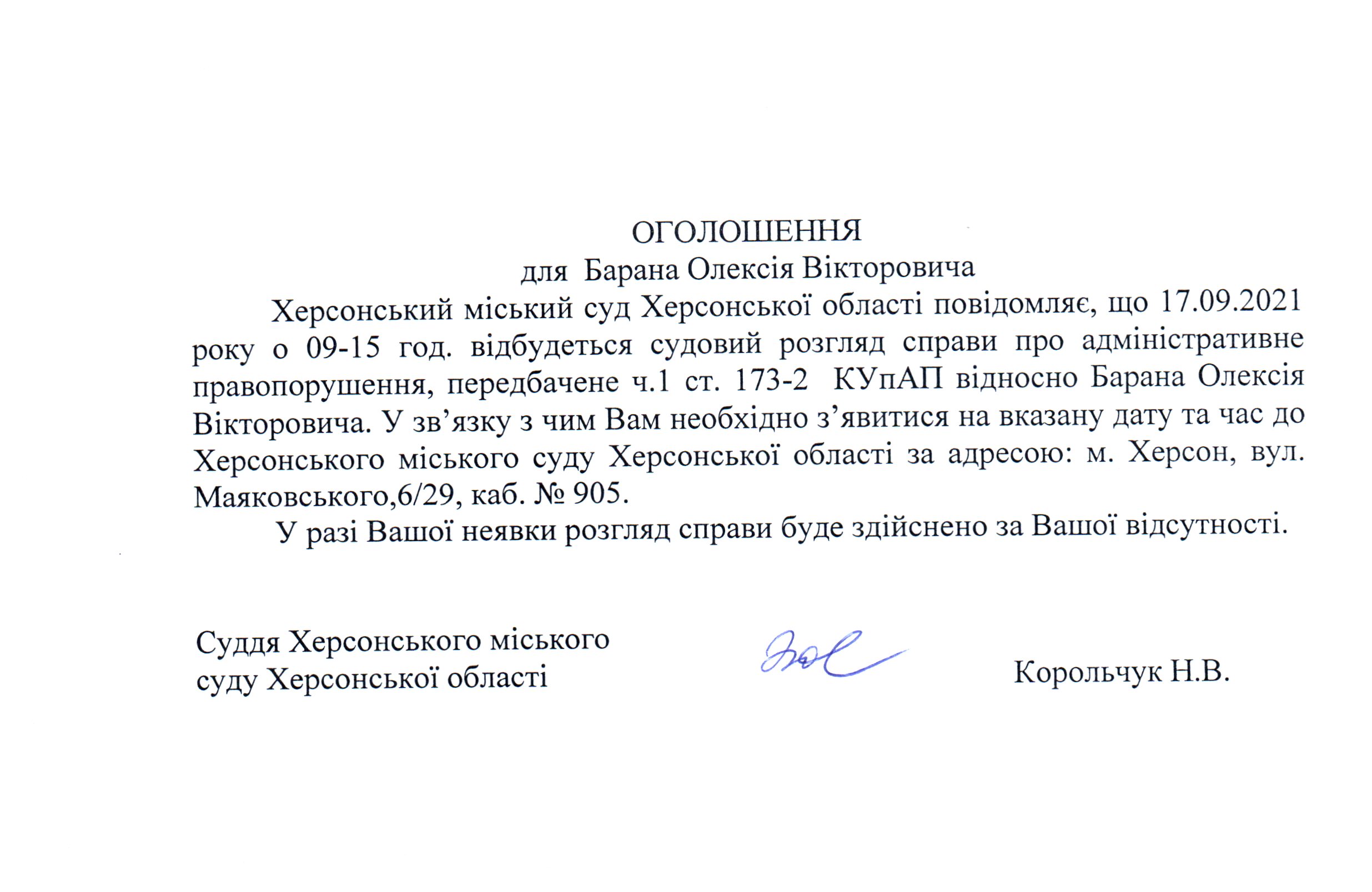 ОГОЛОШЕННЯ
для Барана Олексія Вікторовича

Херсонський міський суд Херсонської області повідомляє, що 17.09.2021 року о 09-15 год. відбудеться судовий розгляд справи про адміністративне правопорушення, передбачене ч.1 ст. 173-2 КУпАП відносно Барана Олексія Вікторовича. У зв’язку з чим Вам необхідно з’явитися на вказану дату та час до Херсонського міського суду Херсонської області за адресою: м. Херсон, вул. Маяковського,6/29, каб. № 905.

У разі Вашої неявки розгляд справи буде здійснено за Вашої відсутності.

Суддя Херсонського міського суду Херсонської області

Корольчук Н.В.